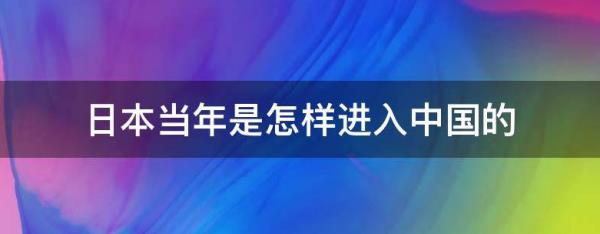 日本当年是怎样进入中国的